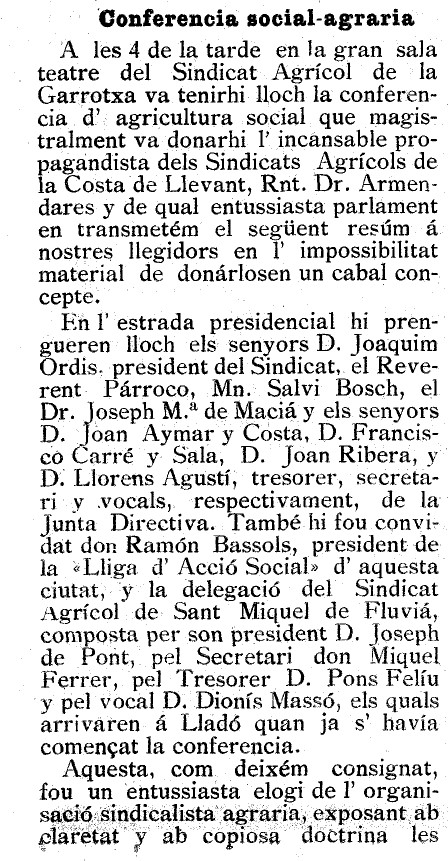 Conferencia social-agraria

A les 4 de la tarde en la gran sala teatre del Sindicat Agrícol de la Garrotxa va tenirhi lloch la conferencia d' agricultura social que magistralment va donarhi l' incansable propagandista dels Sindicats Agrícols de la Costa de Llevant, Rnt. Dr. Armendares y de qual entussiasta parlament en transmetém el següent resúm á nostres llegidors en l' impossibilitat material de donárlosen un cabal concepte.

En l' estrada presidencial hi prengueren lloch els senyors D. Joaquim Ordis. president del Sindicat, el Reverent Párroco, Mn. Salvi Bosch, el Dr. Joseph M.ª de Maciá y els senyors D. Joan Aymar y Costa, D. Francisco Carré y Sala, D. Joan Ribera, y D. Llorens Agustí, tresorer, secretari y vocals, respectivament, de la Junta Directiva. També hi fou convidat don Ramón Bassols, president de la «Lliga d' Acció Social» d' aquesta ciutat, y la delegació del Sindicat Agrícol de Sant Miquel de Fluviá, composta per son president D. Joseph de Pont, pel Secretari don Miquel Ferrer, pel Tresorer D. Pons Felíu y pel vocal D. Dionís Massó, els quals arrivaren á Lladó quan ja s' havía començat la conferencia.

Aquesta, com deixém consignat, fou un entussiasta elogi de l' organisació sindicalista agraria, exposant ab claretat y ab copiosa doctrina les